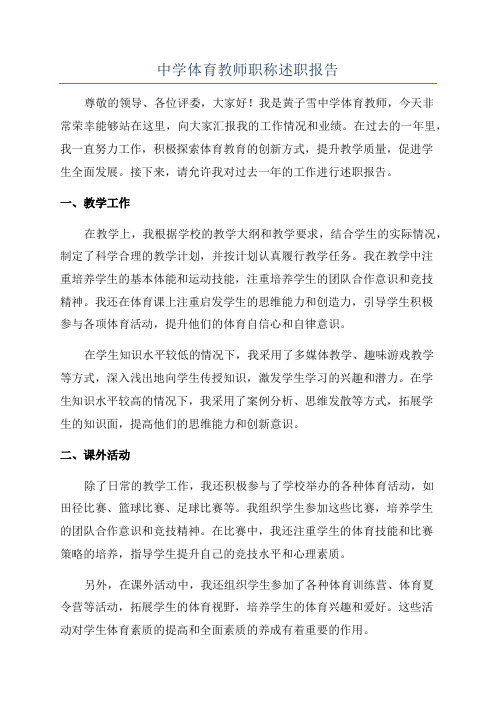 中学体育教师职称述职报告

尊敬的领导、各位评委，大家好！我是黄子雪中学体育教师，今天非常荣幸能够站在这里，向大家汇报我的工作情况和业绩。在过去的一年里，我一直努力工作，积极探索体育教育的创新方式，提升教学质量，促进学生全面发展。接下来，请允许我对过去一年的工作进行述职报告。

一、教学工作

在教学上，我根据学校的教学大纲和教学要求，结合学生的实际情况，制定了科学合理的教学计划，并按计划认真履行教学任务。我在教学中注重培养学生的基本体能和运动技能，注重培养学生的团队合作意识和竞技精神。我还在体育课上注重启发学生的思维能力和创造力，引导学生积极参与各项体育活动，提升他们的体育自信心和自律意识。

在学生知识水平较低的情况下，我采用了多媒体教学、趣味游戏教学等方式，深入浅出地向学生传授知识，激发学生学习的兴趣和潜力。在学生知识水平较高的情况下，我采用了案例分析、思维发散等方式，拓展学生的知识面，提高他们的思维能力和创新意识。

二、课外活动

除了日常的教学工作，我还积极参与了学校举办的各种体育活动，如田径比赛、篮球比赛、足球比赛等。我组织学生参加这些比赛，培养学生的团队合作意识和竞技精神。在比赛中，我还注重学生的体育技能和比赛策略的培养，指导学生提升自己的竞技水平和心理素质。

另外，在课外活动中，我还组织学生参加了各种体育训练营、体育夏令营等活动，拓展学生的体育视野，培养学生的体育兴趣和爱好。这些活动对学生体育素质的提高和全面素质的养成有着重要的作用。